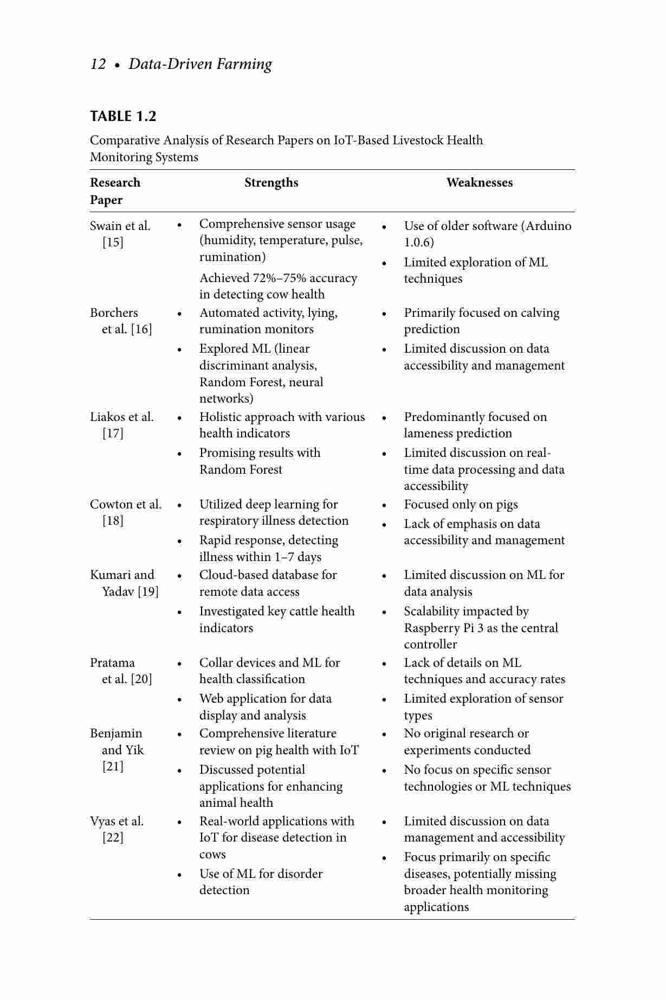 12 • Data-Driven Farming

TABLE 1.2

Comparative Analysis of Research Papers on IoT-Based Livestock Health Monitoring Systems

| Research Paper | Strengths | Weaknesses |
|---|---|---|
| Swain et al. [15] | • Comprehensive sensor usage (humidity, temperature, pulse, rumination) Achieved 72%–75% accuracy in detecting cow health | • Use of older software (Arduino 1.0.6) • Limited exploration of ML techniques |
| Borchers et al. [16] | • Automated activity, lying, rumination monitors • Explored ML (linear discriminant analysis, Random Forest, neural networks) | • Primarily focused on calving prediction • Limited discussion on data accessibility and management |
| Liakos et al. [17] | • Holistic approach with various health indicators • Promising results with Random Forest | • Predominantly focused on lameness prediction • Limited discussion on real-time data processing and data accessibility |
| Cowton et al. [18] | • Utilized deep learning for respiratory illness detection • Rapid response, detecting illness within 1–7 days | • Focused only on pigs • Lack of emphasis on data accessibility and management |
| Kumari and Yadav [19] | • Cloud-based database for remote data access • Investigated key cattle health indicators | • Limited discussion on ML for data analysis • Scalability impacted by Raspberry Pi 3 as the central controller |
| Pratama et al. [20] | • Collar devices and ML for health classification • Web application for data display and analysis | • Lack of details on ML techniques and accuracy rates • Limited exploration of sensor types |
| Benjamin and Yik [21] | • Comprehensive literature review on pig health with IoT • Discussed potential applications for enhancing animal health | • No original research or experiments conducted • No focus on specific sensor technologies or ML techniques |
| Vyas et al. [22] | • Real-world applications with IoT for disease detection in cows • Use of ML for disorder detection | • Limited discussion on data management and accessibility • Focus primarily on specific diseases, potentially missing broader health monitoring applications |